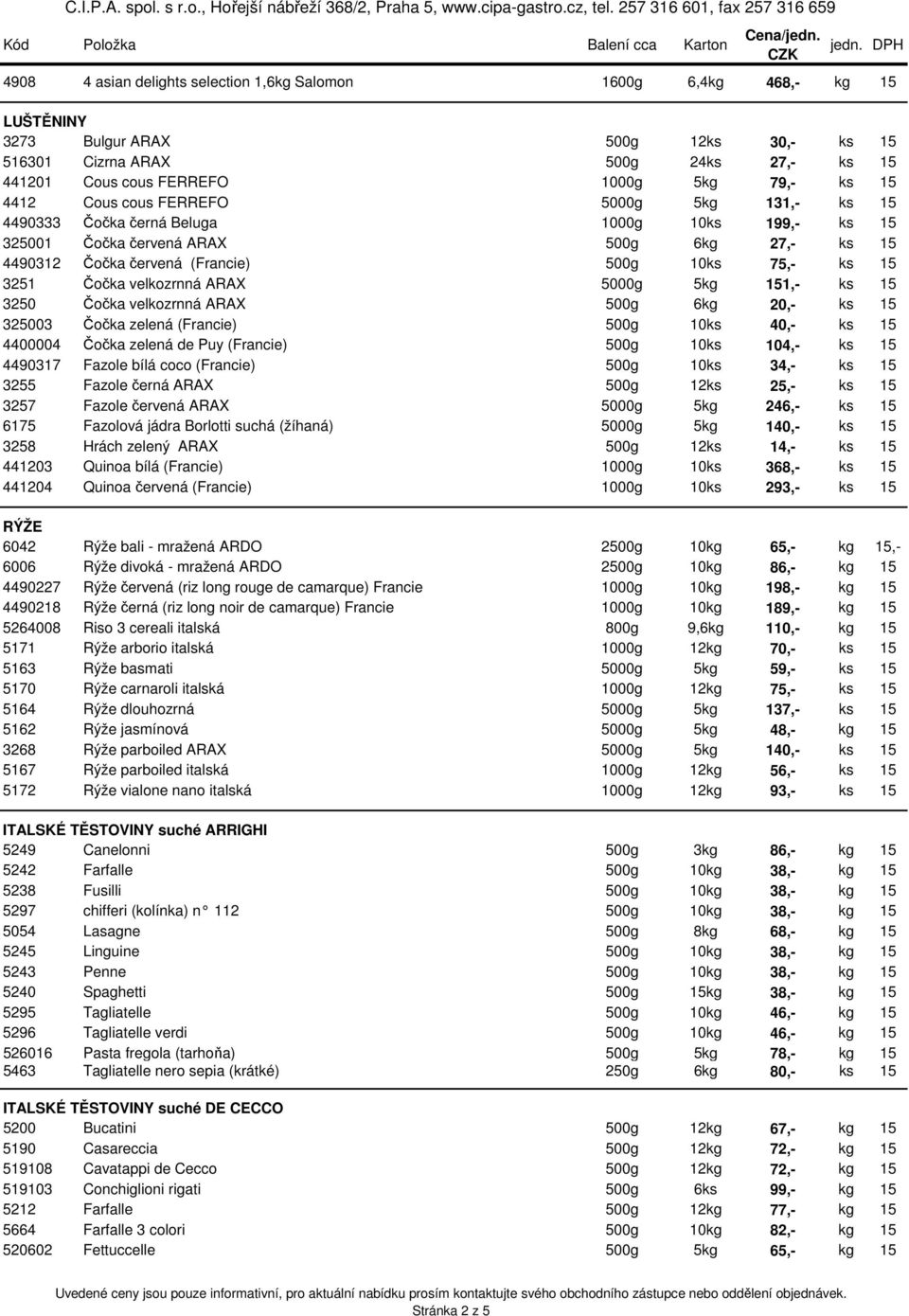 C.I.P.A. spol. s r.o., Hořejší nábřeží 368/2, Praha 5, www.cipa-gastro.cz, tel. 257 316 601, fax 257 316 659

| Kód | Položka | Balení cca | Karton | Cena/jedn. CZK | jedn. | DPH |
|---|---|---|---|---|---|---|
| 4908 | 4 asian delights selection 1,6kg Salomon | 1600g | 6,4kg | 468,- | kg | 15 |
| LUŠTĚNINY | | | | | | |
| 3273 | Bulgur ARAX | 500g | 12ks | 30,- | ks | 15 |
| 516301 | Cizrna ARAX | 500g | 24ks | 27,- | ks | 15 |
| 441201 | Cous cous FERREFO | 1000g | 5kg | 79,- | ks | 15 |
| 4412 | Cous cous FERREFO | 5000g | 5kg | 131,- | ks | 15 |
| 4490333 | Čočka černá Beluga | 1000g | 10ks | 199,- | ks | 15 |
| 325001 | Čočka červená ARAX | 500g | 6kg | 27,- | ks | 15 |
| 4490312 | Čočka červená (Francie) | 500g | 10ks | 75,- | ks | 15 |
| 3251 | Čočka velkozrnná ARAX | 5000g | 5kg | 151,- | ks | 15 |
| 3250 | Čočka velkozrnná ARAX | 500g | 6kg | 20,- | ks | 15 |
| 325003 | Čočka zelená (Francie) | 500g | 10ks | 40,- | ks | 15 |
| 4400004 | Čočka zelená de Puy (Francie) | 500g | 10ks | 104,- | ks | 15 |
| 4490317 | Fazole bílá coco (Francie) | 500g | 10ks | 34,- | ks | 15 |
| 3255 | Fazole černá ARAX | 500g | 12ks | 25,- | ks | 15 |
| 3257 | Fazole červená ARAX | 5000g | 5kg | 246,- | ks | 15 |
| 6175 | Fazolová jádra Borlotti suchá (žíhaná) | 5000g | 5kg | 140,- | ks | 15 |
| 3258 | Hrách zelený ARAX | 500g | 12ks | 14,- | ks | 15 |
| 441203 | Quinoa bílá (Francie) | 1000g | 10ks | 368,- | ks | 15 |
| 441204 | Quinoa červená (Francie) | 1000g | 10ks | 293,- | ks | 15 |
| RÝŽE | | | | | | |
| 6042 | Rýže bali - mražená ARDO | 2500g | 10kg | 65,- | kg | 15,- |
| 6006 | Rýže divoká - mražená ARDO | 2500g | 10kg | 86,- | kg | 15 |
| 4490227 | Rýže červená (riz long rouge de camarque) Francie | 1000g | 10kg | 198,- | kg | 15 |
| 4490218 | Rýže černá (riz long noir de camarque) Francie | 1000g | 10kg | 189,- | kg | 15 |
| 5264008 | Riso 3 cereali italská | 800g | 9,6kg | 110,- | kg | 15 |
| 5171 | Rýže arborio italská | 1000g | 12kg | 70,- | ks | 15 |
| 5163 | Rýže basmati | 5000g | 5kg | 59,- | ks | 15 |
| 5170 | Rýže carnaroli italská | 1000g | 12kg | 75,- | ks | 15 |
| 5164 | Rýže dlouhozrná | 5000g | 5kg | 137,- | ks | 15 |
| 5162 | Rýže jasmínová | 5000g | 5kg | 48,- | kg | 15 |
| 3268 | Rýže parboiled ARAX | 5000g | 5kg | 140,- | ks | 15 |
| 5167 | Rýže parboiled italská | 1000g | 12kg | 56,- | ks | 15 |
| 5172 | Rýže vialone nano italská | 1000g | 12kg | 93,- | ks | 15 |
| ITALSKÉ TĚSTOVINY suché ARRIGHI | | | | | | |
| 5249 | Canelonni | 500g | 3kg | 86,- | kg | 15 |
| 5242 | Farfalle | 500g | 10kg | 38,- | kg | 15 |
| 5238 | Fusilli | 500g | 10kg | 38,- | kg | 15 |
| 5297 | chifferi (kolínka) n° 112 | 500g | 10kg | 38,- | kg | 15 |
| 5054 | Lasagne | 500g | 8kg | 68,- | kg | 15 |
| 5245 | Linguine | 500g | 10kg | 38,- | kg | 15 |
| 5243 | Penne | 500g | 10kg | 38,- | kg | 15 |
| 5240 | Spaghetti | 500g | 15kg | 38,- | kg | 15 |
| 5295 | Tagliatelle | 500g | 10kg | 46,- | kg | 15 |
| 5296 | Tagliatelle verdi | 500g | 10kg | 46,- | kg | 15 |
| 526016 | Pasta fregola (tarhoňa) | 500g | 5kg | 78,- | kg | 15 |
| 5463 | Tagliatelle nero sepia (krátké) | 250g | 6kg | 80,- | ks | 15 |
| ITALSKÉ TĚSTOVINY suché DE CECCO | | | | | | |
| 5200 | Bucatini | 500g | 12kg | 67,- | kg | 15 |
| 5190 | Casareccia | 500g | 12kg | 72,- | kg | 15 |
| 519108 | Cavatappi de Cecco | 500g | 12kg | 72,- | kg | 15 |
| 519103 | Conchiglioni rigati | 500g | 6ks | 99,- | kg | 15 |
| 5212 | Farfalle | 500g | 12kg | 77,- | kg | 15 |
| 5664 | Farfalle 3 colori | 500g | 10kg | 82,- | kg | 15 |
| 520602 | Fettuccelle | 500g | 5kg | 65,- | kg | 15 |

Uvedené ceny jsou pouze informativní, pro aktuální nabídku prosím kontaktujte svého obchodního zástupce nebo oddělení objednávek.
Stránka 2 z 5